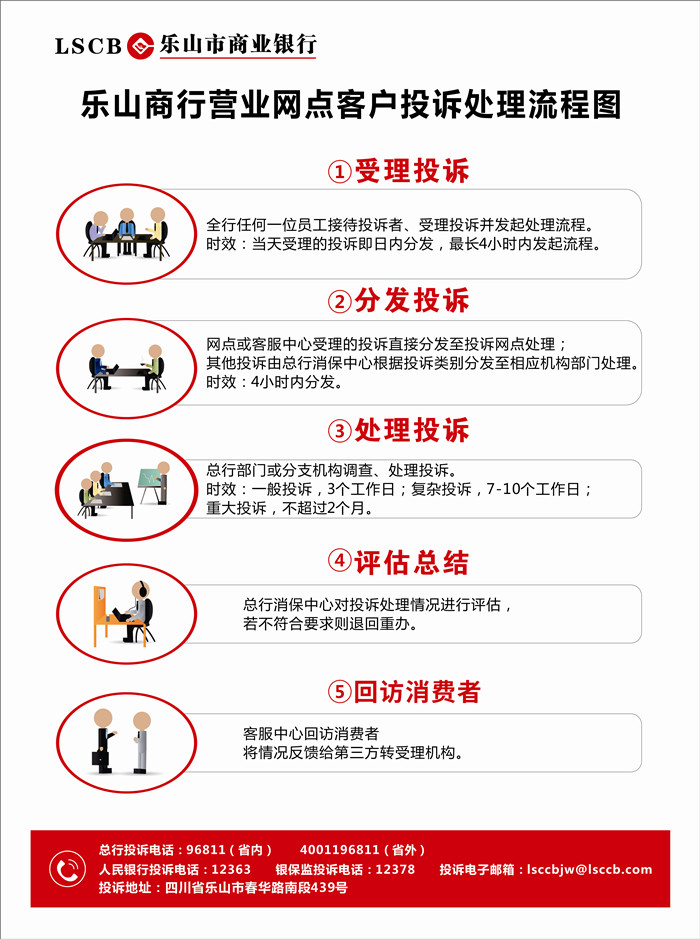 LSCB 乐山市商业银行

乐山商行营业网点客户投诉处理流程图

①受理投诉

全行任何一位员工接待投诉者、受理投诉并发起处理流程。
时效：当天受理的投诉即日内分发，最长4小时内发起流程。

②分发投诉

网点或客服中心受理的投诉直接分发至投诉网点处理；
其他投诉由总行消保中心根据投诉类别分发至相应机构部门处理。
时效：4小时内分发。

③处理投诉

总行部门或分支机构调查、处理投诉。
时效：一般投诉，3个工作日；复杂投诉，7-10个工作日；
重大投诉，不超过2个月。

④评估总结

总行消保中心对投诉处理情况进行评估，
若不符合要求则退回重办。

⑤回访消费者

客服中心回访消费者
将情况反馈给第三方转受理机构。

总行投诉电话：96811（省内） 4001196811（省外）
人民银行投诉电话：12363 银保监投诉电话：12378 投诉电子邮箱：lsccbjw@lsccb.com
投诉地址：四川省乐山市春华路南段439号